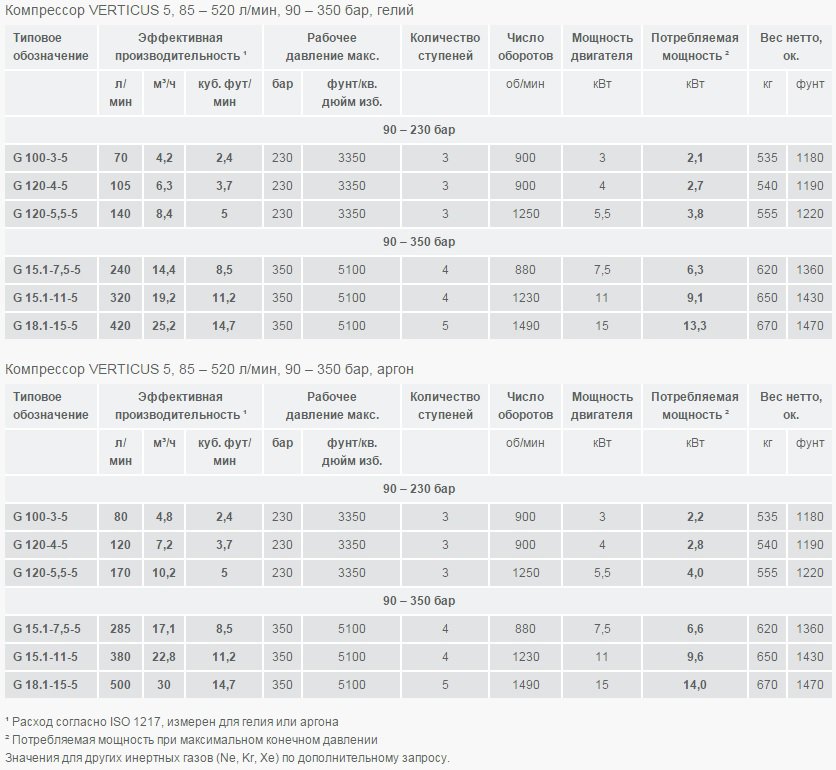 Компрессор VERTICUS 5, 85 – 520 л/мин, 90 – 350 бар, гелий

| Типовое обозначение | Эффективная производительность ¹ | | | Рабочее давление макс. | | Количество ступеней | Число оборотов | Мощность двигателя | Потребляемая мощность ² | Вес нетто, ок. | |
|---|---|---|---|---|---|---|---|---|---|---|---|
| | л/мин | м³/ч | куб. фут/мин | бар | фунт/кв. дюйм изб. | | об/мин | кВт | кВт | кг | фунт |
| 90 – 230 бар | | | | | | | | | | | |
| G 100-3-5 | 70 | 4,2 | 2,4 | 230 | 3350 | 3 | 900 | 3 | 2,1 | 535 | 1180 |
| G 120-4-5 | 105 | 6,3 | 3,7 | 230 | 3350 | 3 | 900 | 4 | 2,7 | 540 | 1190 |
| G 120-5,5-5 | 140 | 8,4 | 5 | 230 | 3350 | 3 | 1250 | 5,5 | 3,8 | 555 | 1220 |
| 90 – 350 бар | | | | | | | | | | | |
| G 15.1-7,5-5 | 240 | 14,4 | 8,5 | 350 | 5100 | 4 | 880 | 7,5 | 6,3 | 620 | 1360 |
| G 15.1-11-5 | 320 | 19,2 | 11,2 | 350 | 5100 | 4 | 1230 | 11 | 9,1 | 650 | 1430 |
| G 18.1-15-5 | 420 | 25,2 | 14,7 | 350 | 5100 | 5 | 1490 | 15 | 13,3 | 670 | 1470 |

Компрессор VERTICUS 5, 85 – 520 л/мин, 90 – 350 бар, аргон

| Типовое обозначение | Эффективная производительность ¹ | | | Рабочее давление макс. | | Количество ступеней | Число оборотов | Мощность двигателя | Потребляемая мощность ² | Вес нетто, ок. | |
|---|---|---|---|---|---|---|---|---|---|---|---|
| | л/мин | м³/ч | куб. фут/мин | бар | фунт/кв. дюйм изб. | | об/мин | кВт | кВт | кг | фунт |
| 90 – 230 бар | | | | | | | | | | | |
| G 100-3-5 | 80 | 4,8 | 2,4 | 230 | 3350 | 3 | 900 | 3 | 2,2 | 535 | 1180 |
| G 120-4-5 | 120 | 7,2 | 3,7 | 230 | 3350 | 3 | 900 | 4 | 2,8 | 540 | 1190 |
| G 120-5,5-5 | 170 | 10,2 | 5 | 230 | 3350 | 3 | 1250 | 5,5 | 4,0 | 555 | 1220 |
| 90 – 350 бар | | | | | | | | | | | |
| G 15.1-7,5-5 | 285 | 17,1 | 8,5 | 350 | 5100 | 4 | 880 | 7,5 | 6,6 | 620 | 1360 |
| G 15.1-11-5 | 380 | 22,8 | 11,2 | 350 | 5100 | 4 | 1230 | 11 | 9,6 | 650 | 1430 |
| G 18.1-15-5 | 500 | 30 | 14,7 | 350 | 5100 | 5 | 1490 | 15 | 14,0 | 670 | 1470 |

¹ Расход согласно ISO 1217, измерен для гелия или аргона
² Потребляемая мощность при максимальном конечном давлении
Значения для других инертных газов (Ne, Kr, Xe) по дополнительному запросу.